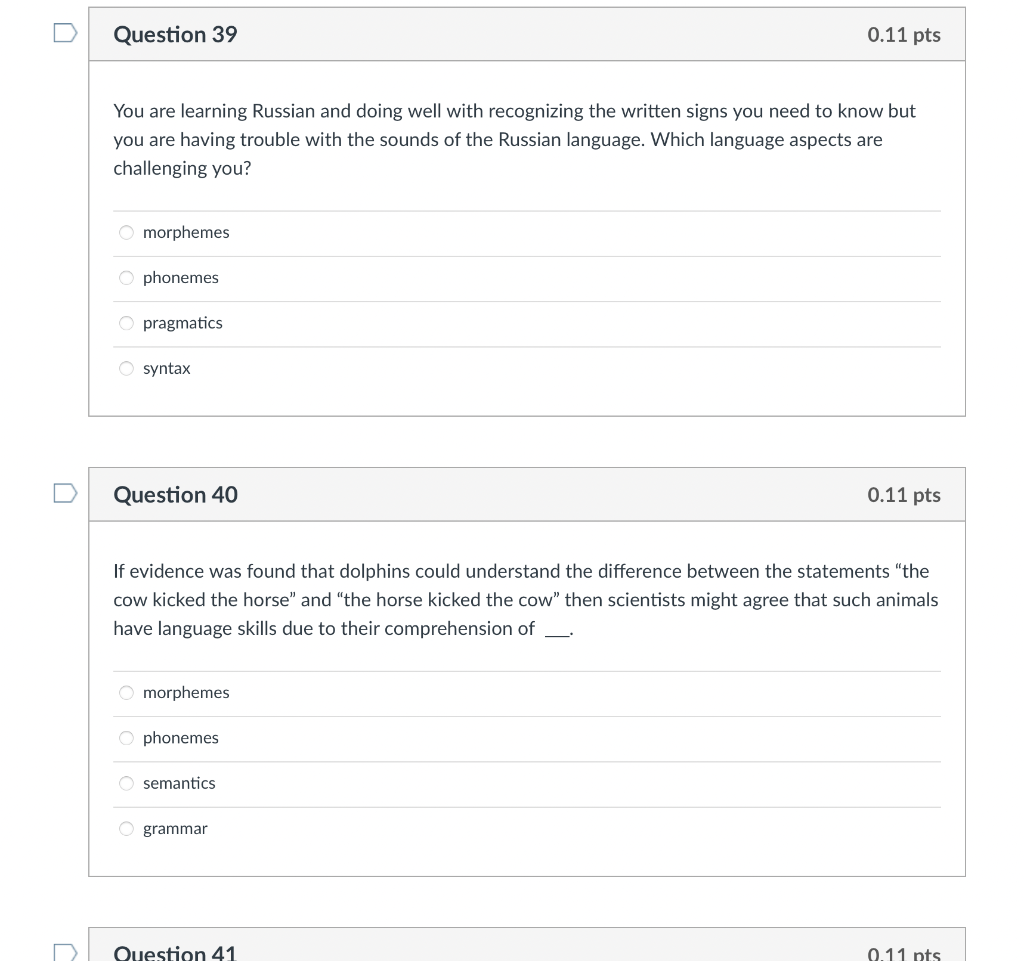 Question 39
0.11 pts

You are learning Russian and doing well with recognizing the written signs you need to know but you are having trouble with the sounds of the Russian language. Which language aspects are challenging you?

morphemes

phonemes

pragmatics

syntax

Question 40
0.11 pts

If evidence was found that dolphins could understand the difference between the statements “the cow kicked the horse” and “the horse kicked the cow” then scientists might agree that such animals have language skills due to their comprehension of ___.

morphemes

phonemes

semantics

grammar

Question 41
0.11 pts